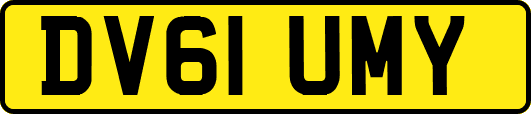 DV61 UMY